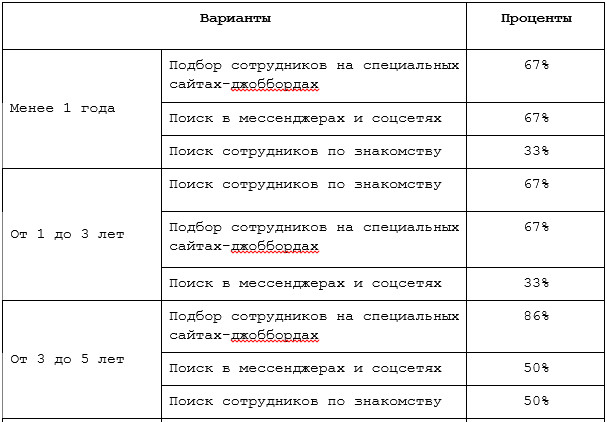 | Варианты | | Проценты |
|---|---|---|
| Менее 1 года | Подбор сотрудников на специальных сайтах-джоббордах | 67% |
| | Поиск в мессенджерах и соцсетях | 67% |
| | Поиск сотрудников по знакомству | 33% |
| От 1 до 3 лет | Поиск сотрудников по знакомству | 67% |
| | Подбор сотрудников на специальных сайтах-джоббордах | 67% |
| | Поиск в мессенджерах и соцсетях | 33% |
| От 3 до 5 лет | Подбор сотрудников на специальных сайтах-джоббордах | 86% |
| | Поиск в мессенджерах и соцсетях | 50% |
| | Поиск сотрудников по знакомству | 50% |